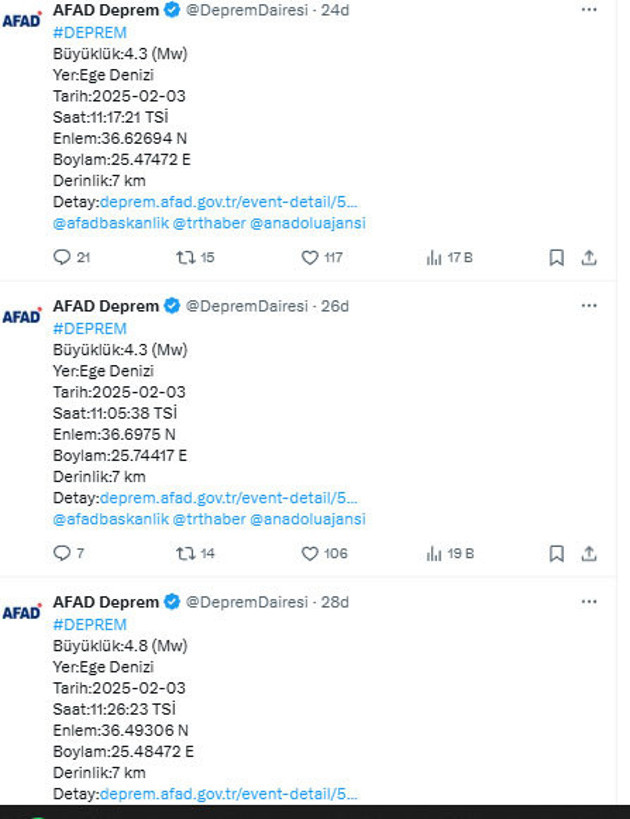 AFAD

AFAD Deprem @DepremDairesi · 24d
#DEPREM
Büyüklük:4.3 (Mw)
Yer:Ege Denizi
Tarih:2025-02-03
Saat:11:17:21 TSİ
Enlem:36.62694 N
Boylam:25.47472 E
Derinlik:7 km
Detay:deprem.afad.gov.tr/event-detail/5...
@afadbaskanlik @trthaber @anadoluajansi

21 15 117 17 B

AFAD

AFAD Deprem @DepremDairesi · 26d
#DEPREM
Büyüklük:4.3 (Mw)
Yer:Ege Denizi
Tarih:2025-02-03
Saat:11:05:38 TSİ
Enlem:36.6975 N
Boylam:25.74417 E
Derinlik:7 km
Detay:deprem.afad.gov.tr/event-detail/5...
@afadbaskanlik @trthaber @anadoluajansi

7 14 106 19 B

AFAD

AFAD Deprem @DepremDairesi · 28d
#DEPREM
Büyüklük:4.8 (Mw)
Yer:Ege Denizi
Tarih:2025-02-03
Saat:11:26:23 TSİ
Enlem:36.49306 N
Boylam:25.48472 E
Derinlik:7 km
Detay:deprem.afad.gov.tr/event-detail/5...